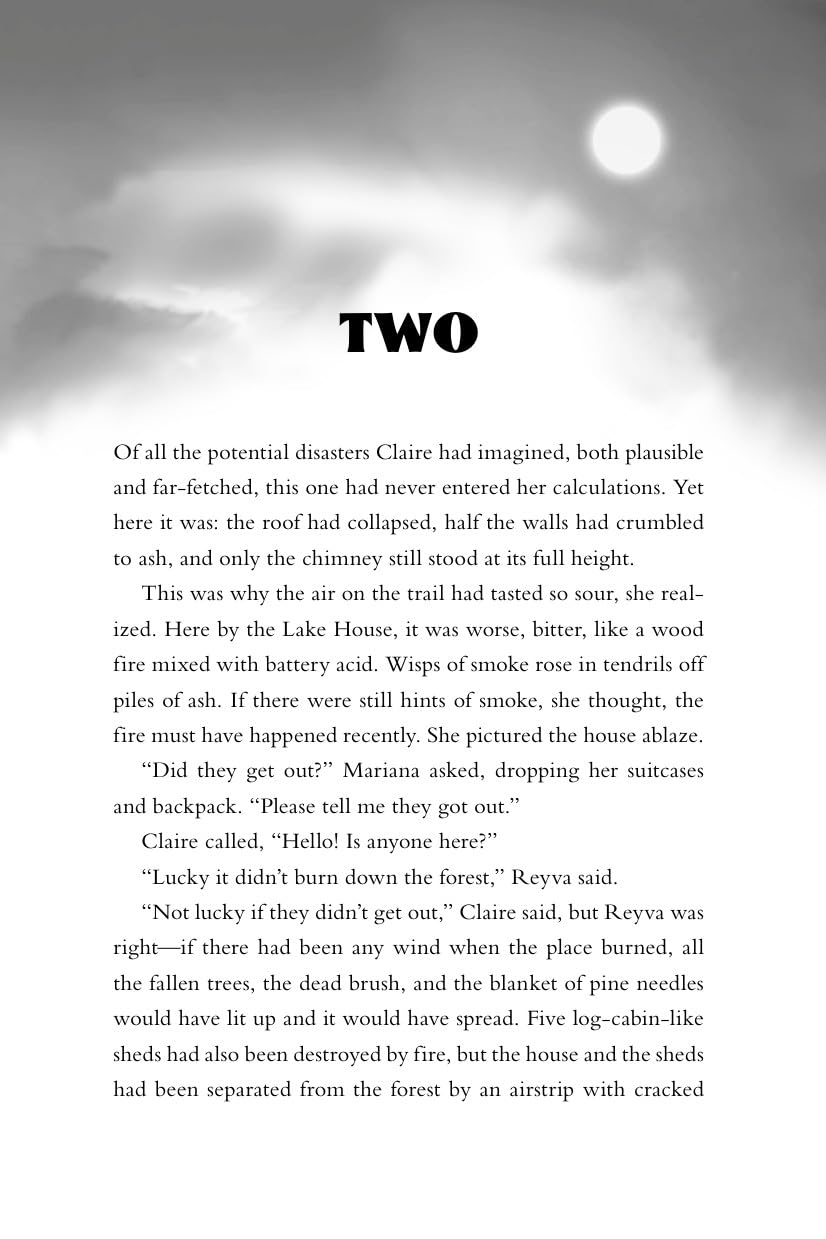 TWO

Of all the potential disasters Claire had imagined, both plausible and far-fetched, this one had never entered her calculations. Yet here it was: the roof had collapsed, half the walls had crumbled to ash, and only the chimney still stood at its full height.

This was why the air on the trail had tasted so sour, she realized. Here by the Lake House, it was worse, bitter, like a wood fire mixed with battery acid. Wisps of smoke rose in tendrils off piles of ash. If there were still hints of smoke, she thought, the fire must have happened recently. She pictured the house ablaze.

“Did they get out?” Mariana asked, dropping her suitcases and backpack. “Please tell me they got out.”

Claire called, “Hello! Is anyone here?”

“Lucky it didn’t burn down the forest,” Reyva said.

“Not lucky if they didn’t get out,” Claire said, but Reyva was right—if there had been any wind when the place burned, all the fallen trees, the dead brush, and the blanket of pine needles would have lit up and it would have spread. Five log-cabin-like sheds had also been destroyed by fire, but the house and the sheds had been separated from the forest by an airstrip with cracked